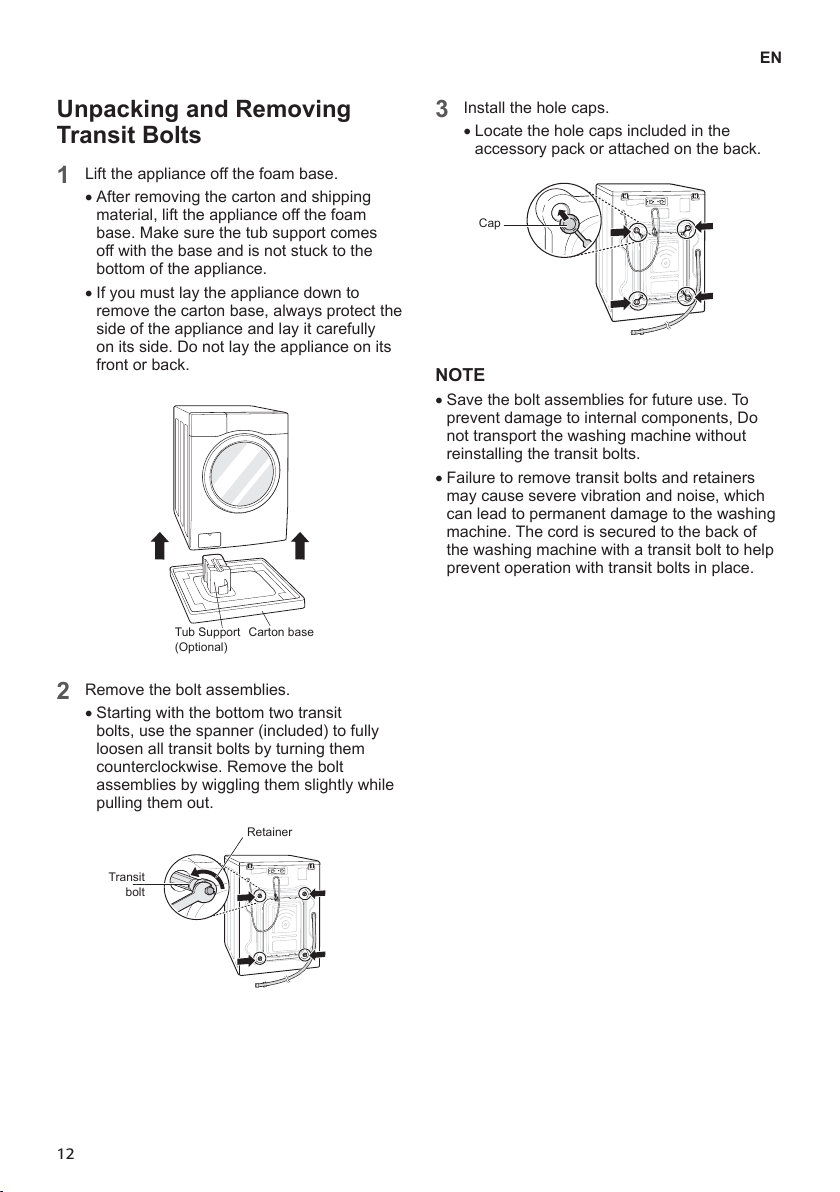 EN

Unpacking and Removing Transit Bolts

1 Lift the appliance off the foam base.

• After removing the carton and shipping material, lift the appliance off the foam base. Make sure the tub support comes off with the base and is not stuck to the bottom of the appliance.

• If you must lay the appliance down to remove the carton base, always protect the side of the appliance and lay it carefully on its side. Do not lay the appliance on its front or back.

Tub Support (Optional)
Carton base

2 Remove the bolt assemblies.

• Starting with the bottom two transit bolts, use the spanner (included) to fully loosen all transit bolts by turning them counterclockwise. Remove the bolt assemblies by wiggling them slightly while pulling them out.

Retainer
Transit bolt

3 Install the hole caps.

• Locate the hole caps included in the accessory pack or attached on the back.

Cap

NOTE

• Save the bolt assemblies for future use. To prevent damage to internal components, Do not transport the washing machine without reinstalling the transit bolts.

• Failure to remove transit bolts and retainers may cause severe vibration and noise, which can lead to permanent damage to the washing machine. The cord is secured to the back of the washing machine with a transit bolt to help prevent operation with transit bolts in place.

12